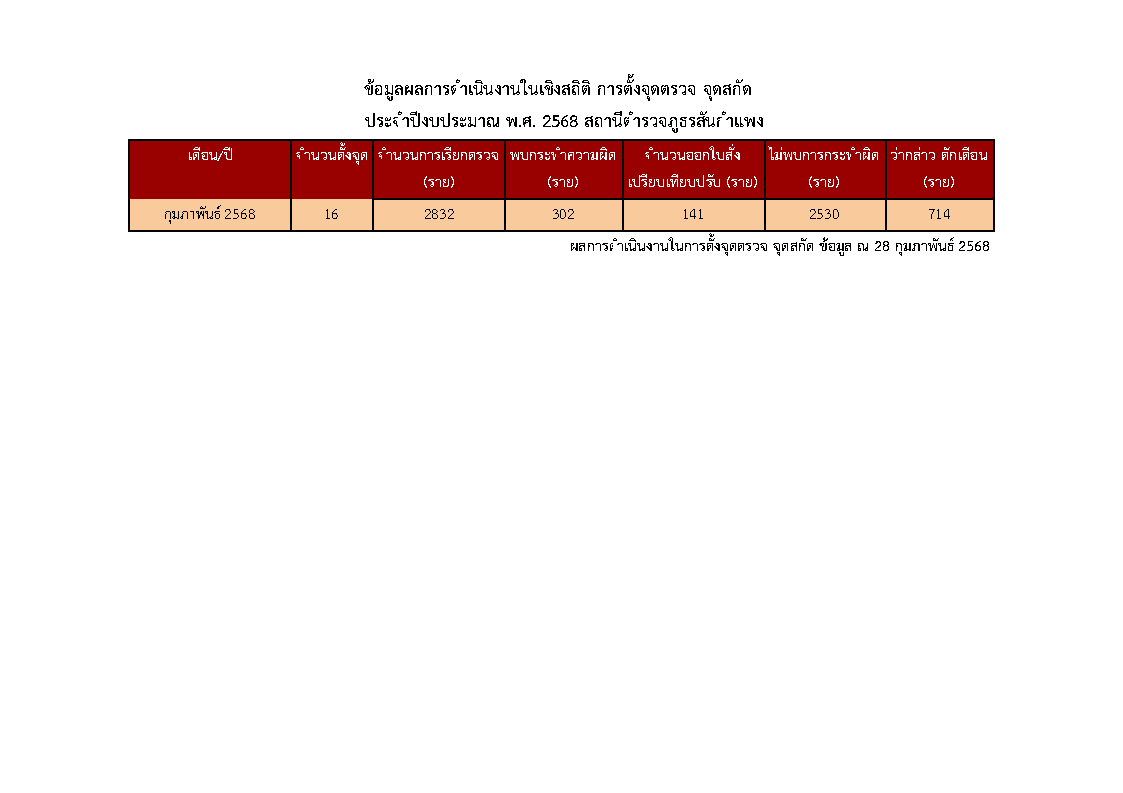 ข้อมูลผลการดำเนินงานในเชิงสถิติ การตั้งจุดตรวจ จุดสกัด
ประจำปีงบประมาณ พ.ศ. 2568 สถานีตำรวจภูธรสันกำแพง

| เดือน/ปี | จำนวนตั้งจุด | จำนวนการเรียกตรวจ (ราย) | พบกระทำความผิด (ราย) | จำนวนออกใบสั่ง เปรียบเทียบปรับ (ราย) | ไม่พบการกระทำผิด (ราย) | ว่ากล่าว ตักเตือน (ราย) |
|---|---|---|---|---|---|---|
| กุมภาพันธ์ 2568 | 16 | 2832 | 302 | 141 | 2530 | 714 |

ผลการดำเนินงานในการตั้งจุดตรวจ จุดสกัด ข้อมูล ณ 28 กุมภาพันธ์ 2568